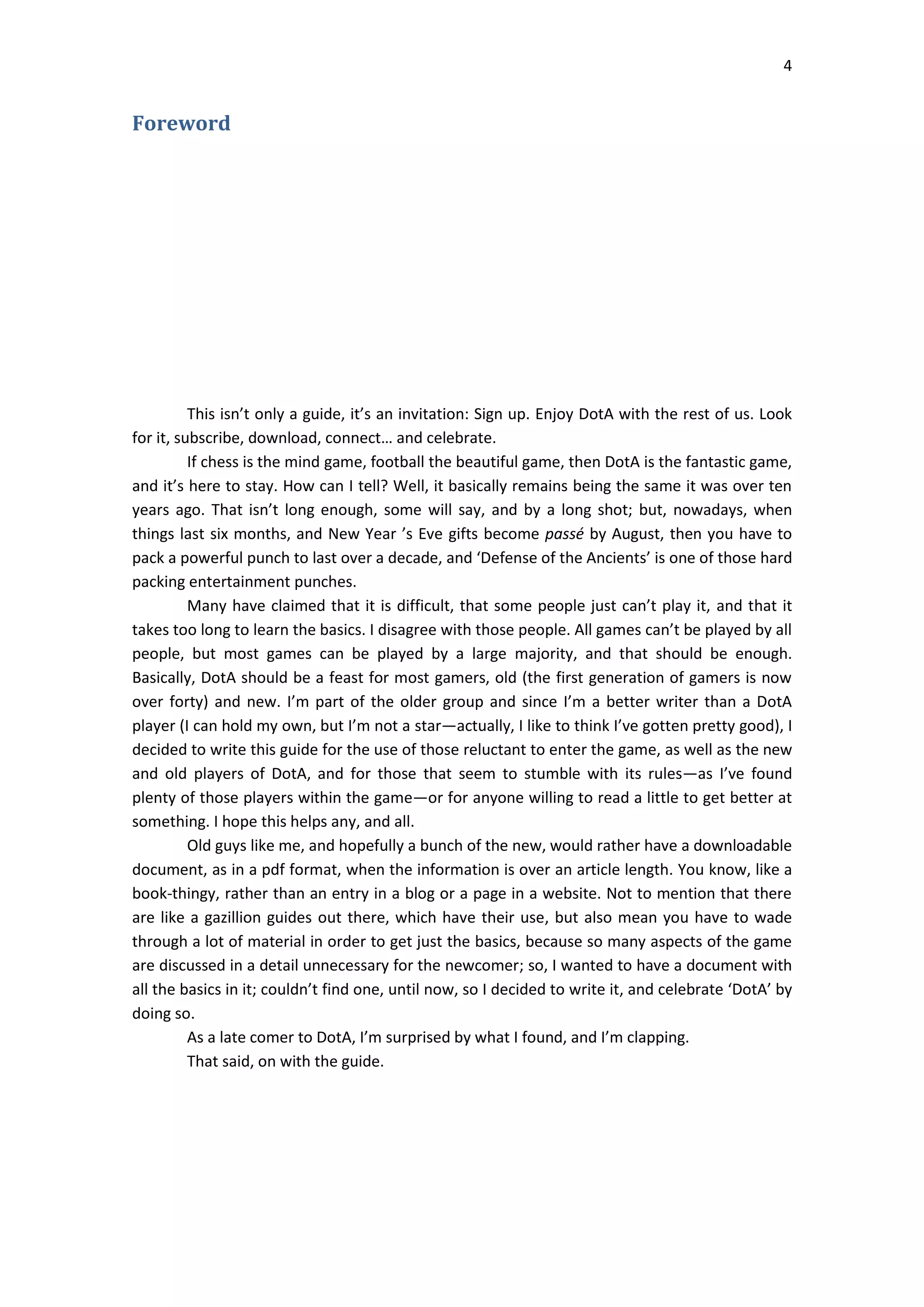 4

Foreword

This isn't only a guide, it's an invitation: Sign up. Enjoy DotA with the rest of us. Look for it, subscribe, download, connect… and celebrate.

If chess is the mind game, football the beautiful game, then DotA is the fantastic game, and it's here to stay. How can I tell? Well, it basically remains being the same it was over ten years ago. That isn't long enough, some will say, and by a long shot; but, nowadays, when things last six months, and New Year 's Eve gifts become passé by August, then you have to pack a powerful punch to last over a decade, and 'Defense of the Ancients' is one of those hard packing entertainment punches.

Many have claimed that it is difficult, that some people just can't play it, and that it takes too long to learn the basics. I disagree with those people. All games can't be played by all people, but most games can be played by a large majority, and that should be enough. Basically, DotA should be a feast for most gamers, old (the first generation of gamers is now over forty) and new. I'm part of the older group and since I'm a better writer than a DotA player (I can hold my own, but I'm not a star—actually, I like to think I've gotten pretty good), I decided to write this guide for the use of those reluctant to enter the game, as well as the new and old players of DotA, and for those that seem to stumble with its rules—as I've found plenty of those players within the game—or for anyone willing to read a little to get better at something. I hope this helps any, and all.

Old guys like me, and hopefully a bunch of the new, would rather have a downloadable document, as in a pdf format, when the information is over an article length. You know, like a book-thingy, rather than an entry in a blog or a page in a website. Not to mention that there are like a gazillion guides out there, which have their use, but also mean you have to wade through a lot of material in order to get just the basics, because so many aspects of the game are discussed in a detail unnecessary for the newcomer; so, I wanted to have a document with all the basics in it; couldn't find one, until now, so I decided to write it, and celebrate 'DotA' by doing so.

As a late comer to DotA, I'm surprised by what I found, and I'm clapping.

That said, on with the guide.